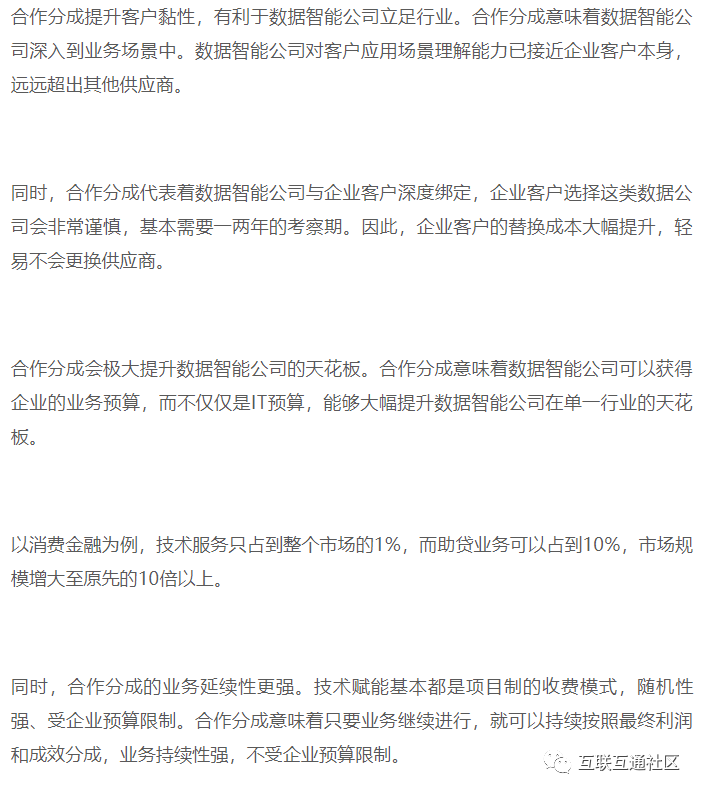 合作分成提升客户黏性，有利于数据智能公司立足行业。合作分成意味着数据智能公司深入到业务场景中。数据智能公司对客户应用场景理解能力已接近企业客户本身，远远超出其他供应商。

同时，合作分成代表着数据智能公司与企业客户深度绑定，企业客户选择这类数据公司会非常谨慎，基本需要一两年的考察期。因此，企业客户的替换成本大幅提升，轻易不会更换供应商。

合作分成会极大提升数据智能公司的天花板。合作分成意味着数据智能公司可以获得企业的业务预算，而不仅仅是IT预算，能够大幅提升数据智能公司在单一行业的天花板。

以消费金融为例，技术服务只占到整个市场的1%，而助贷业务可以占到10%，市场规模增大至原先的10倍以上。

同时，合作分成的业务延续性更强。技术赋能基本都是项目制的收费模式，随机性强、受企业预算限制。合作分成意味着只要业务继续进行，就可以持续按照最终利润和成效分成，业务持续性强，不受企业预算限制。

互联互通社区